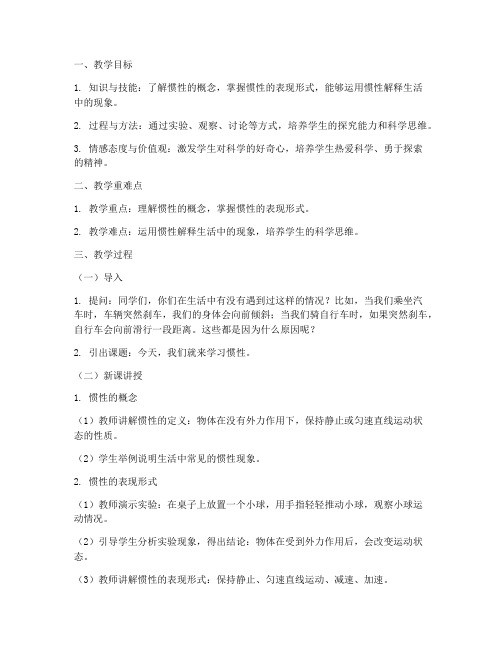 一、教学目标

1. 知识与技能：了解惯性的概念，掌握惯性的表现形式，能够运用惯性解释生活中的现象。

2. 过程与方法：通过实验、观察、讨论等方式，培养学生的探究能力和科学思维。

3. 情感态度与价值观：激发学生对科学的好奇心，培养学生热爱科学、勇于探索的精神。

二、教学重难点

1. 教学重点：理解惯性的概念，掌握惯性的表现形式。

2. 教学难点：运用惯性解释生活中的现象，培养学生的科学思维。

三、教学过程

（一）导入

1. 提问：同学们，你们在生活中有没有遇到过这样的情况？比如，当我们乘坐汽车时，车辆突然刹车，我们的身体会向前倾斜；当我们骑自行车时，如果突然刹车，自行车会向前滑行一段距离。这些都是因为什么原因呢？

2. 引出课题：今天，我们就来学习惯性。

（二）新课讲授

1. 惯性的概念

（1）教师讲解惯性的定义：物体在没有外力作用下，保持静止或匀速直线运动状态的性质。

（2）学生举例说明生活中常见的惯性现象。

2. 惯性的表现形式

（1）教师演示实验：在桌子上放置一个小球，用手指轻轻推动小球，观察小球运动情况。

（2）引导学生分析实验现象，得出结论：物体在受到外力作用后，会改变运动状态。

（3）教师讲解惯性的表现形式：保持静止、匀速直线运动、减速、加速。